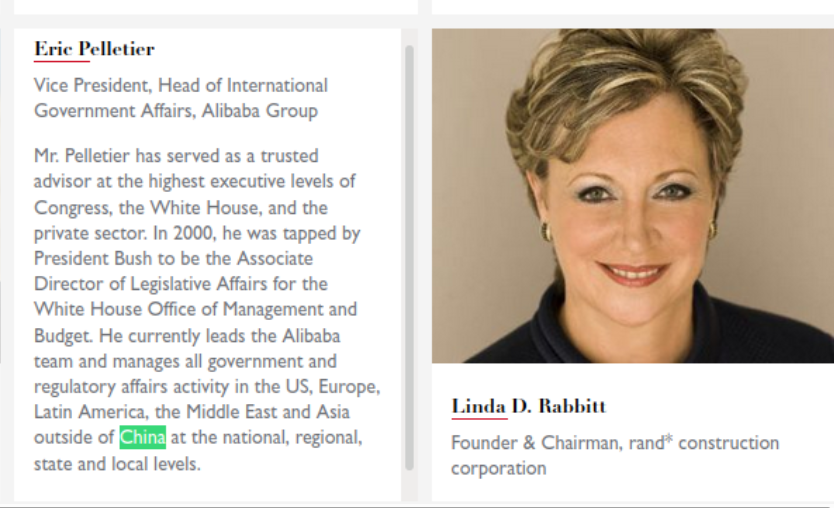 Eric Pelletier

Vice President, Head of International Government Affairs, Alibaba Group

Mr. Pelletier has served as a trusted advisor at the highest executive levels of Congress, the White House, and the private sector. In 2000, he was tapped by President Bush to be the Associate Director of Legislative Affairs for the White House Office of Management and Budget. He currently leads the Alibaba team and manages all government and regulatory affairs activity in the US, Europe, Latin America, the Middle East and Asia outside of China at the national, regional, state and local levels.

Linda D. Rabbitt

Founder & Chairman, rand* construction corporation